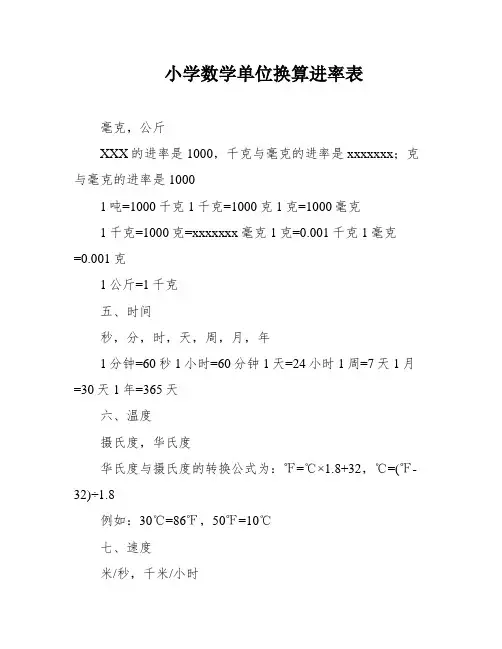 小学数学单位换算进率表

毫克，公斤

XXX的进率是1000，千克与毫克的进率是xxxxxxx；克与毫克的进率是1000

1吨=1000千克 1千克=1000克 1克=1000毫克

1千克=1000克=xxxxxxx毫克 1克=0.001千克 1毫克=0.001克

1公斤=1千克

五、时间

秒，分，时，天，周，月，年

1分钟=60秒 1小时=60分钟 1天=24小时 1周=7天 1月=30天 1年=365天

六、温度

摄氏度，华氏度

华氏度与摄氏度的转换公式为：℉=℃×1.8+32，℃=(℉-32)÷1.8

例如：30℃=86℉，50℉=10℃

七、速度

米/秒，千米/小时